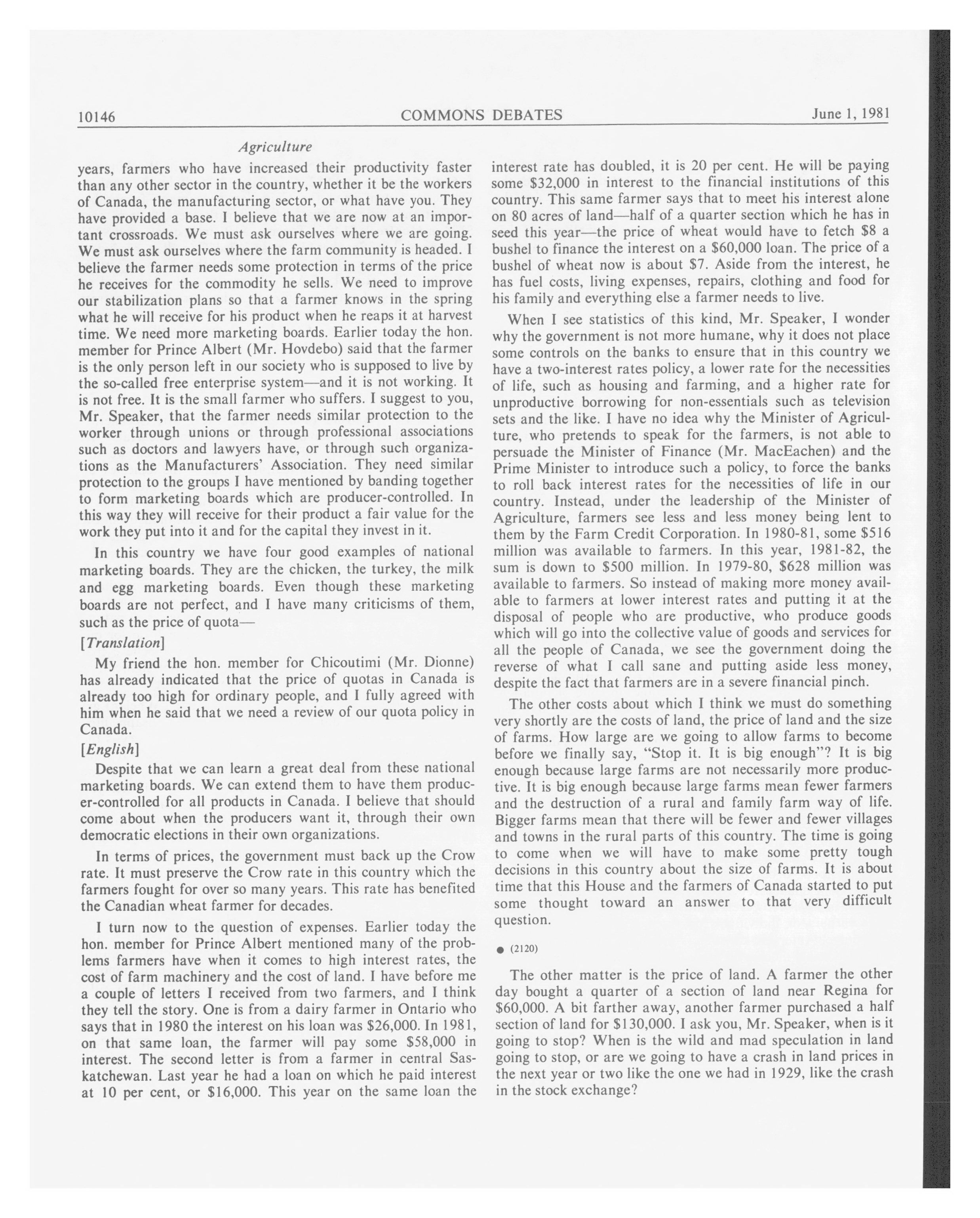 10146 COMMONS DEBATES June 1, 1981

Agriculture

years, farmers who have increased their productivity faster than any other sector in the country, whether it be the workers of Canada, the manufacturing sector, or what have you. They have provided a base. I believe that we are now at an important crossroads. We must ask ourselves where we are going. We must ask ourselves where the farm community is headed. I believe the farmer needs some protection in terms of the price he receives for the commodity he sells. We need to improve our stabilization plans so that a farmer knows in the spring what he will receive for his product when he reaps it at harvest time. We need more marketing boards. Earlier today the hon. member for Prince Albert (Mr. Hovdebo) said that the farmer is the only person left in our society who is supposed to live by the so-called free enterprise system—and it is not working. It is not free. It is the small farmer who suffers. I suggest to you, Mr. Speaker, that the farmer needs similar protection to the worker through unions or through professional associations such as doctors and lawyers have, or through such organizations as the Manufacturers' Association. They need similar protection to the groups I have mentioned by banding together to form marketing boards which are producer-controlled. In this way they will receive for their product a fair value for the work they put into it and for the capital they invest in it.

In this country we have four good examples of national marketing boards. They are the chicken, the turkey, the milk and egg marketing boards. Even though these marketing boards are not perfect, and I have many criticisms of them, such as the price of quota—

[Translation]

My friend the hon. member for Chicoutimi (Mr. Dionne) has already indicated that the price of quotas in Canada is already too high for ordinary people, and I fully agreed with him when he said that we need a review of our quota policy in Canada.

[English]

Despite that we can learn a great deal from these national marketing boards. We can extend them to have them producer-controlled for all products in Canada. I believe that should come about when the producers want it, through their own democratic elections in their own organizations.

In terms of prices, the government must back up the Crow rate. It must preserve the Crow rate in this country which the farmers fought for over so many years. This rate has benefited the Canadian wheat farmer for decades.

I turn now to the question of expenses. Earlier today the hon. member for Prince Albert mentioned many of the problems farmers have when it comes to high interest rates, the cost of farm machinery and the cost of land. I have before me a couple of letters I received from two farmers, and I think they tell the story. One is from a dairy farmer in Ontario who says that in 1980 the interest on his loan was $26,000. In 1981, on that same loan, the farmer will pay some $58,000 in interest. The second letter is from a farmer in central Saskatchewan. Last year he had a loan on which he paid interest at 10 per cent, or $16,000. This year on the same loan the interest rate has doubled, it is 20 per cent. He will be paying some $32,000 in interest to the financial institutions of this country. This same farmer says that to meet his interest alone on 80 acres of land—half of a quarter section which he has in seed this year—the price of wheat would have to fetch $8 a bushel to finance the interest on a $60,000 loan. The price of a bushel of wheat now is about $7. Aside from the interest, he has fuel costs, living expenses, repairs, clothing and food for his family and everything else a farmer needs to live.

When I see statistics of this kind, Mr. Speaker, I wonder why the government is not more humane, why it does not place some controls on the banks to ensure that in this country we have a two-interest rates policy, a lower rate for the necessities of life, such as housing and farming, and a higher rate for unproductive borrowing for non-essentials such as television sets and the like. I have no idea why the Minister of Agriculture, who pretends to speak for the farmers, is not able to persuade the Minister of Finance (Mr. MacEachen) and the Prime Minister to introduce such a policy, to force the banks to roll back interest rates for the necessities of life in our country. Instead, under the leadership of the Minister of Agriculture, farmers see less and less money being lent to them by the Farm Credit Corporation. In 1980-81, some $516 million was available to farmers. In this year, 1981-82, the sum is down to $500 million. In 1979-80, $628 million was available to farmers. So instead of making more money available to farmers at lower interest rates and putting it at the disposal of people who are productive, who produce goods which will go into the collective value of goods and services for all the people of Canada, we see the government doing the reverse of what I call sane and putting aside less money, despite the fact that farmers are in a severe financial pinch.

The other costs about which I think we must do something very shortly are the costs of land, the price of land and the size of farms. How large are we going to allow farms to become before we finally say, "Stop it. It is big enough"? It is big enough because large farms are not necessarily more productive. It is big enough because large farms mean fewer farmers and the destruction of a rural and family farm way of life. Bigger farms mean that there will be fewer and fewer villages and towns in the rural parts of this country. The time is going to come when we will have to make some pretty tough decisions in this country about the size of farms. It is about time that this House and the farmers of Canada started to put some thought toward an answer to that very difficult question.

● (2120)

The other matter is the price of land. A farmer the other day bought a quarter of a section of land near Regina for $60,000. A bit farther away, another farmer purchased a half section of land for $130,000. I ask you, Mr. Speaker, when is it going to stop? When is the wild and mad speculation in land going to stop, or are we going to have a crash in land prices in the next year or two like the one we had in 1929, like the crash in the stock exchange?